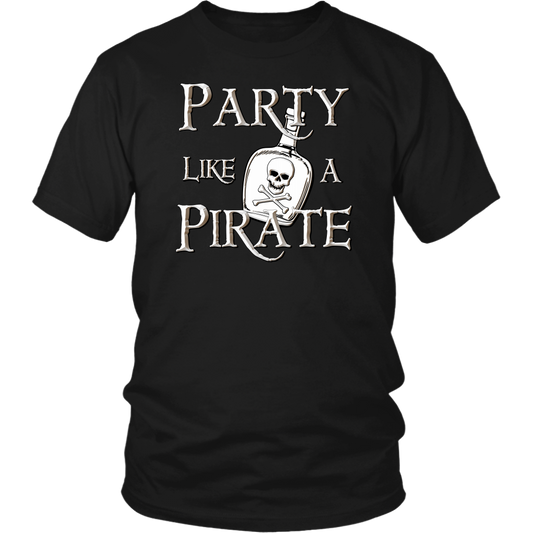 PARTY
LIKE A
PIRATE